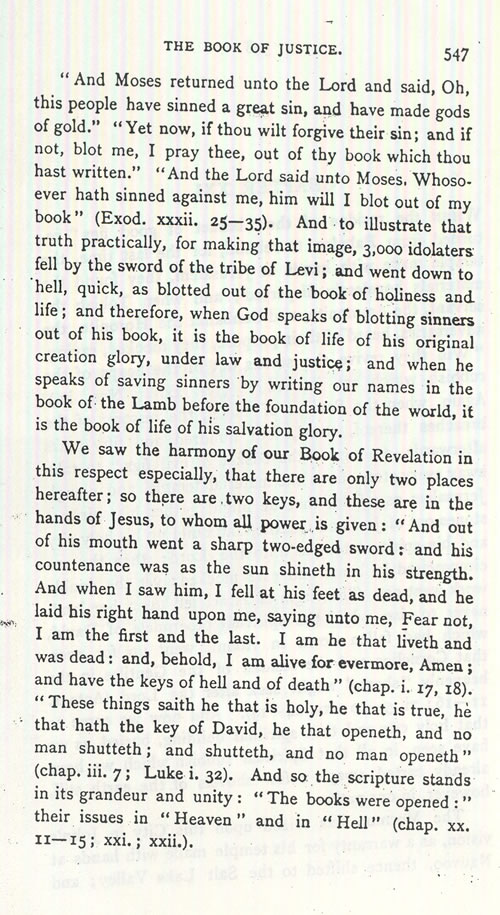 THE BOOK OF JUSTICE. 547

"And Moses returned unto the Lord and said, Oh, this people have sinned a great sin, and have made gods of gold." "Yet now, if thou wilt forgive their sin; and if not, blot me, I pray thee, out of thy book which thou hast written." "And the Lord said unto Moses, Whosoever hath sinned against me, him will I blot out of my book" (Exod. xxxii. 25—35). And to illustrate that truth practically, for making that image, 3,000 idolaters fell by the sword of the tribe of Levi; and went down to hell, quick, as blotted out of the book of holiness and life; and therefore, when God speaks of blotting sinners out of his book, it is the book of life of his original creation glory, under law and justice; and when he speaks of saving sinners by writing our names in the book of the Lamb before the foundation of the world, it is the book of life of his salvation glory.

We saw the harmony of our Book of Revelation in this respect especially, that there are only two places hereafter; so there are two keys, and these are in the hands of Jesus, to whom all power is given: "And out of his mouth went a sharp two-edged sword: and his countenance was as the sun shineth in his strength. And when I saw him, I fell at his feet as dead, and he laid his right hand upon me, saying unto me, Fear not, I am the first and the last. I am he that liveth and was dead: and, behold, I am alive for evermore, Amen; and have the keys of hell and of death" (chap. i. 17, 18). "These things saith he that is holy, he that is true, he that hath the key of David, he that openeth, and no man shutteth; and shutteth, and no man openeth" (chap. iii. 7; Luke i. 32). And so the scripture stands in its grandeur and unity: "The books were opened:" their issues in "Heaven" and in "Hell" (chap. xx. 11—15; xxi.; xxii.).